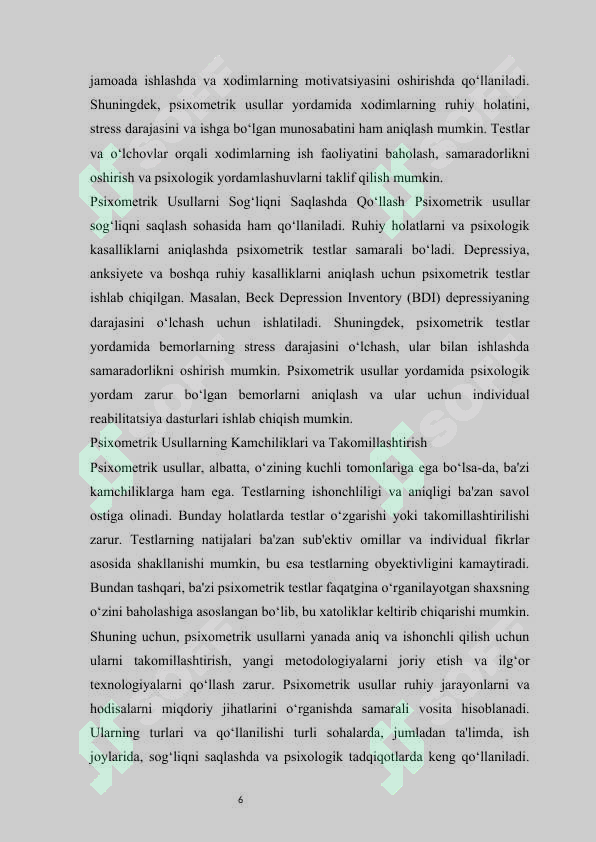 jamoada ishlashda va xodimlarning motivatsiyasini oshirishda qo‘llaniladi. Shuningdek, psixometrik usullar yordamida xodimlarning ruhiy holatini, stress darajasini va ishga bo‘lgan munosabatini ham aniqlash mumkin. Testlar va o‘lchovlar orqali xodimlarning ish faoliyatini baholash, samaradorlikni oshirish va psixologik yordamlashuvlarni taklif qilish mumkin.

Psixometrik Usullarni Sog‘liqni Saqlashda Qo‘llash Psixometrik usullar sog‘liqni saqlash sohasida ham qo‘llaniladi. Ruhiy holatlarni va psixologik kasalliklarni aniqlashda psixometrik testlar samarali bo‘ladi. Depressiya, anksiyete va boshqa ruhiy kasalliklarni aniqlash uchun psixometrik testlar ishlab chiqilgan. Masalan, Beck Depression Inventory (BDI) depressiyaning darajasini o‘lchash uchun ishlatiladi. Shuningdek, psixometrik testlar yordamida bemorlarning stress darajasini o‘lchash, ular bilan ishlashda samaradorlikni oshirish mumkin. Psixometrik usullar yordamida psixologik yordam zarur bo‘lgan bemorlarni aniqlash va ular uchun individual reabilitatsiya dasturlari ishlab chiqish mumkin.

Psixometrik Usullarning Kamchiliklari va Takomillashtirish

Psixometrik usullar, albatta, o‘zining kuchli tomonlariga ega bo‘lsa-da, ba'zi kamchiliklarga ham ega. Testlarning ishonchliligi va aniqligi ba'zan savol ostiga olinadi. Bunday holatlarda testlar o‘zgarishi yoki takomillashtirilishi zarur. Testlarning natijalari ba'zan sub'ektiv omillar va individual fikrlar asosida shakllanishi mumkin, bu esa testlarning obyektivligini kamaytiradi. Bundan tashqari, ba'zi psixometrik testlar faqatgina o‘rganilayotgan shaxsning o‘zini baholashiga asoslangan bo‘lib, bu xatoliklar keltirib chiqarishi mumkin. Shuning uchun, psixometrik usullarni yanada aniq va ishonchli qilish uchun ularni takomillashtirish, yangi metodologiyalarni joriy etish va ilg‘or texnologiyalarni qo‘llash zarur. Psixometrik usullar ruhiy jarayonlarni va hodisalarni miqdoriy jihatlarini o‘rganishda samarali vosita hisoblanadi. Ularning turlari va qo‘llanilishi turli sohalarda, jumladan ta'limda, ish joylarida, sog‘liqni saqlashda va psixologik tadqiqotlarda keng qo‘llaniladi.

6